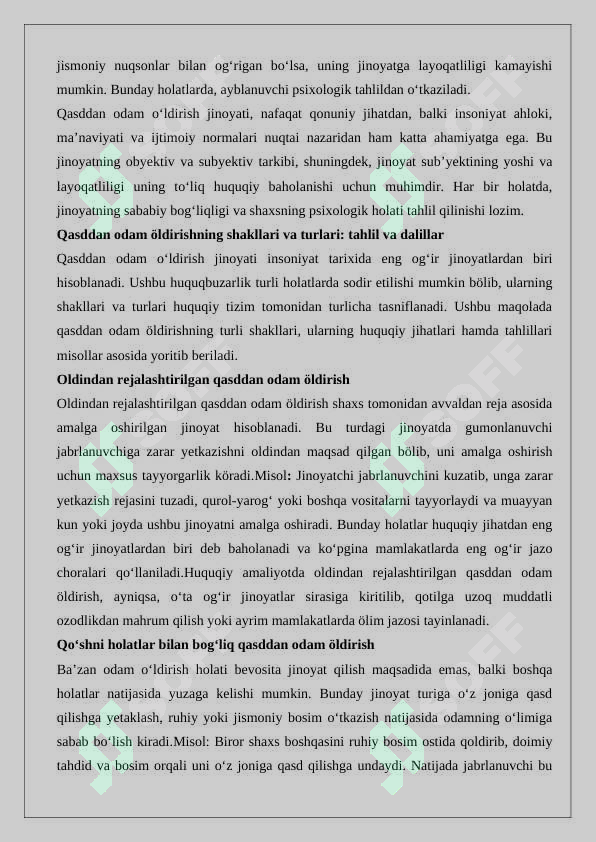 jismoniy nuqsonlar bilan og‘rigan bo‘lsa, uning jinoyatga layoqatliligi kamayishi mumkin. Bunday holatlarda, ayblanuvchi psixologik tahlildan o‘tkaziladi.

Qasddan odam o‘ldirish jinoyati, nafaqat qonuniy jihatdan, balki insoniyat ahloki, ma’naviyati va ijtimoiy normalari nuqtai nazaridan ham katta ahamiyatga ega. Bu jinoyatning obyektiv va subyektiv tarkibi, shuningdek, jinoyat sub’yektining yoshi va layoqatliligi uning to‘liq huquqiy baholanishi uchun muhimdir. Har bir holatda, jinoyatning sababiy bog‘liqligi va shaxsning psixologik holati tahlil qilinishi lozim.

Qasddan odam öldirishning shakllari va turlari: tahlil va dalillar

Qasddan odam o‘ldirish jinoyati insoniyat tarixida eng og‘ir jinoyatlardan biri hisoblanadi. Ushbu huquqbuzarlik turli holatlarda sodir etilishi mumkin bölib, ularning shakllari va turlari huquqiy tizim tomonidan turlicha tasniflanadi. Ushbu maqolada qasddan odam öldirishning turli shakllari, ularning huquqiy jihatlari hamda tahlillari misollar asosida yoritib beriladi.

Oldindan rejalashtirilgan qasddan odam öldirish

Oldindan rejalashtirilgan qasddan odam öldirish shaxs tomonidan avvaldan reja asosida amalga oshirilgan jinoyat hisoblanadi. Bu turdagi jinoyatda gumonlanuvchi jabrlanuvchiga zarar yetkazishni oldindan maqsad qilgan bölib, uni amalga oshirish uchun maxsus tayyorgarlik köradi.Misol: Jinoyatchi jabrlanuvchini kuzatib, unga zarar yetkazish rejasini tuzadi, qurol-yarog‘ yoki boshqa vositalarni tayyorlaydi va muayyan kun yoki joyda ushbu jinoyatni amalga oshiradi. Bunday holatlar huquqiy jihatdan eng og‘ir jinoyatlardan biri deb baholanadi va ko‘pgina mamlakatlarda eng og‘ir jazo choralari qo‘llaniladi.Huquqiy amaliyotda oldindan rejalashtirilgan qasddan odam öldirish, ayniqsa, o‘ta og‘ir jinoyatlar sirasiga kiritilib, qotilga uzoq muddatli ozodlikdan mahrum qilish yoki ayrim mamlakatlarda ölim jazosi tayinlanadi.

Qo‘shni holatlar bilan bog‘liq qasddan odam öldirish

Ba’zan odam o‘ldirish holati bevosita jinoyat qilish maqsadida emas, balki boshqa holatlar natijasida yuzaga kelishi mumkin. Bunday jinoyat turiga o‘z joniga qasd qilishga yetaklash, ruhiy yoki jismoniy bosim o‘tkazish natijasida odamning o‘limiga sabab bo‘lish kiradi.Misol: Biror shaxs boshqasini ruhiy bosim ostida qoldirib, doimiy tahdid va bosim orqali uni o‘z joniga qasd qilishga undaydi. Natijada jabrlanuvchi bu